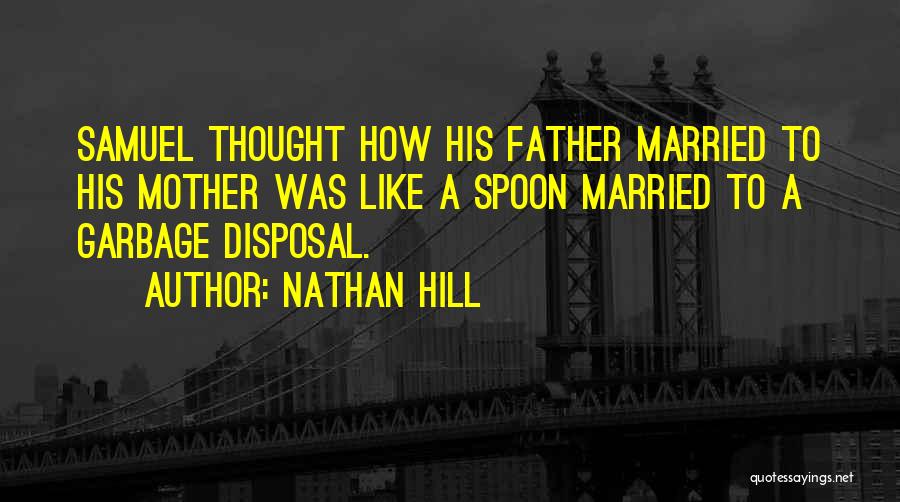 SAMUEL THOUGHT HOW HIS FATHER MARRIED TO HIS MOTHER WAS LIKE A SPOON MARRIED TO A GARBAGE DISPOSAL.

AUTHOR: NATHAN HILL

quotessayings.net